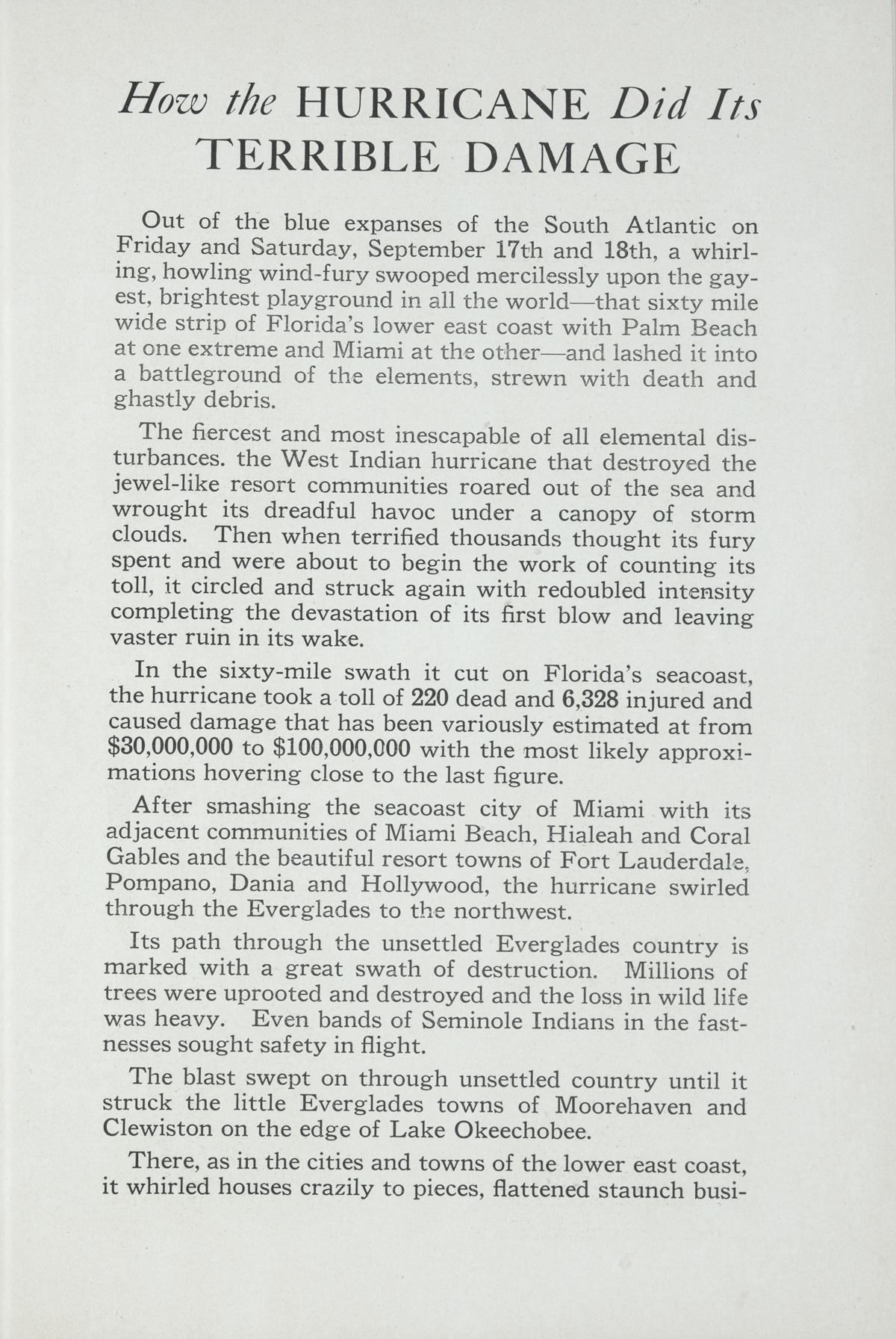 How the HURRICANE Did Its TERRIBLE DAMAGE

Out of the blue expanses of the South Atlantic on Friday and Saturday, September 17th and 18th, a whirling, howling wind-fury swooped mercilessly upon the gayest, brightest playground in all the world—that sixty mile wide strip of Florida's lower east coast with Palm Beach at one extreme and Miami at the other—and lashed it into a battleground of the elements, strewn with death and ghastly debris.

The fiercest and most inescapable of all elemental disturbances. the West Indian hurricane that destroyed the jewel-like resort communities roared out of the sea and wrought its dreadful havoc under a canopy of storm clouds. Then when terrified thousands thought its fury spent and were about to begin the work of counting its toll, it circled and struck again with redoubled intensity completing the devastation of its first blow and leaving vaster ruin in its wake.

In the sixty-mile swath it cut on Florida's seacoast, the hurricane took a toll of 220 dead and 6,328 injured and caused damage that has been variously estimated at from $30,000,000 to $100,000,000 with the most likely approximations hovering close to the last figure.

After smashing the seacoast city of Miami with its adjacent communities of Miami Beach, Hialeah and Coral Gables and the beautiful resort towns of Fort Lauderdale, Pompano, Dania and Hollywood, the hurricane swirled through the Everglades to the northwest.

Its path through the unsettled Everglades country is marked with a great swath of destruction. Millions of trees were uprooted and destroyed and the loss in wild life was heavy. Even bands of Seminole Indians in the fastnesses sought safety in flight.

The blast swept on through unsettled country until it struck the little Everglades towns of Moorehaven and Clewiston on the edge of Lake Okeechobee.

There, as in the cities and towns of the lower east coast, it whirled houses crazily to pieces, flattened staunch busi-